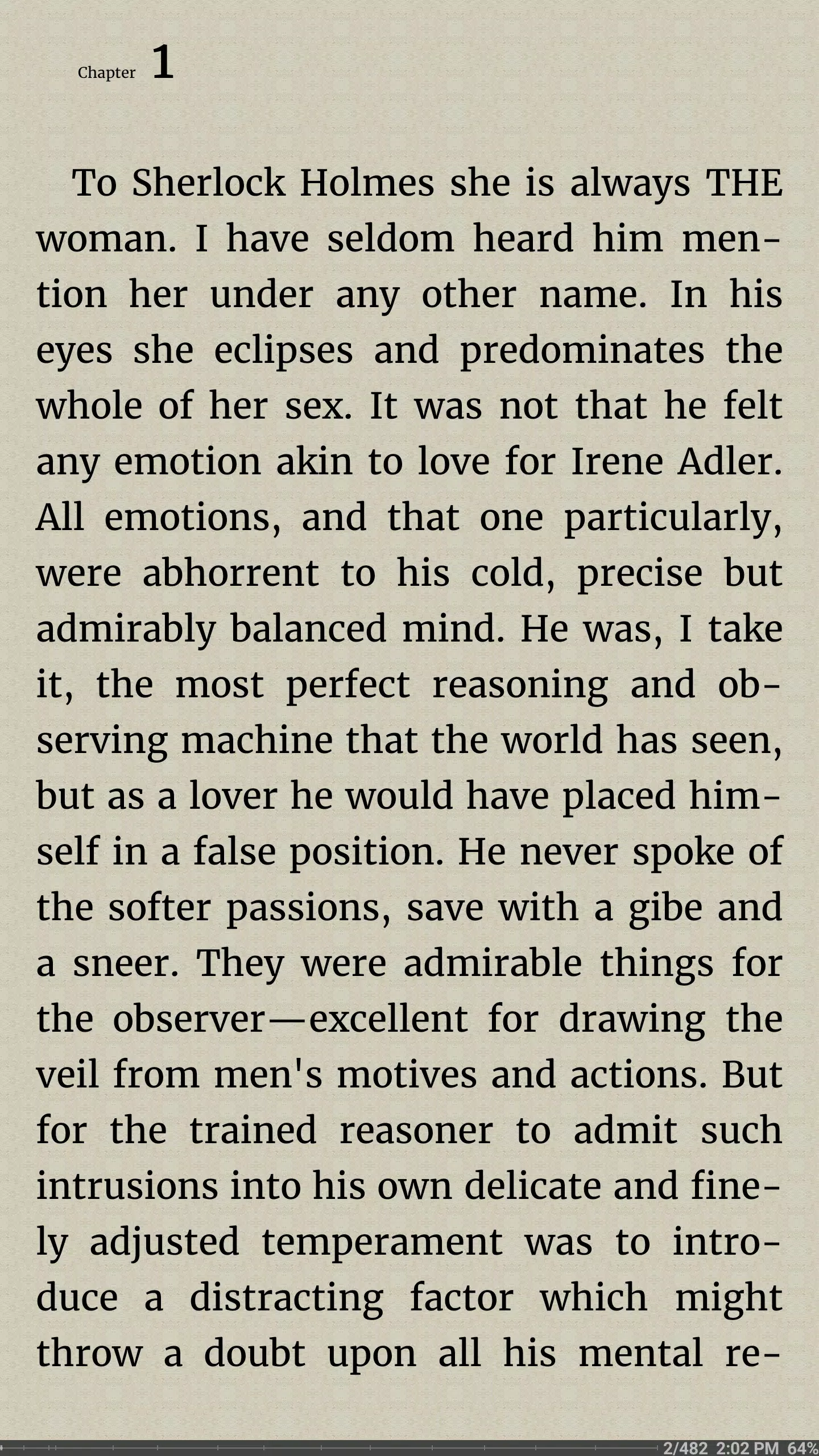 Chapter 1

To Sherlock Holmes she is always THE woman. I have seldom heard him mention her under any other name. In his eyes she eclipses and predominates the whole of her sex. It was not that he felt any emotion akin to love for Irene Adler. All emotions, and that one particularly, were abhorrent to his cold, precise but admirably balanced mind. He was, I take it, the most perfect reasoning and observing machine that the world has seen, but as a lover he would have placed himself in a false position. He never spoke of the softer passions, save with a gibe and a sneer. They were admirable things for the observer—excellent for drawing the veil from men's motives and actions. But for the trained reasoner to admit such intrusions into his own delicate and finely adjusted temperament was to introduce a distracting factor which might throw a doubt upon all his mental re-

2/482 2:02 PM 64%